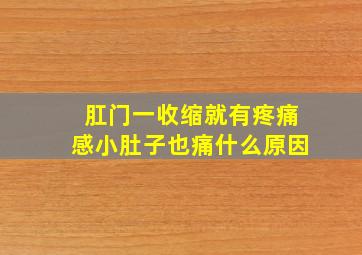 肛门一收缩就有疼痛感小肚子也痛什么原因